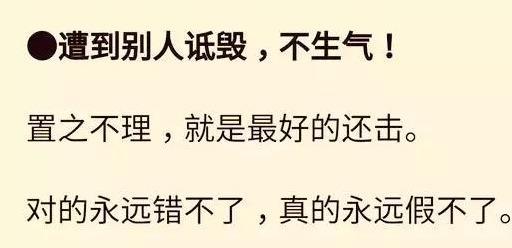 ●遭到别人诋毁，不生气！

置之不理，就是最好的还击。

对的永远错不了，真的永远假不了。